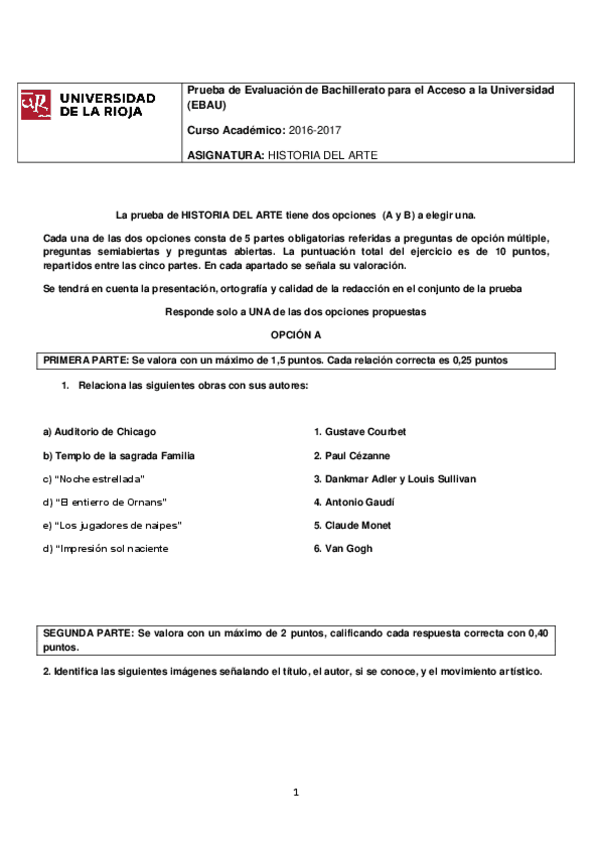 UNIVERSIDAD DE LA RIOJA

Prueba de Evaluación de Bachillerato para el Acceso a la Universidad (EBAU)

Curso Académico: 2016-2017

ASIGNATURA: HISTORIA DEL ARTE

La prueba de HISTORIA DEL ARTE tiene dos opciones (A y B) a elegir una.

Cada una de las dos opciones consta de 5 partes obligatorias referidas a preguntas de opción múltiple, preguntas semiabiertas y preguntas abiertas. La puntuación total del ejercicio es de 10 puntos, repartidos entre las cinco partes. En cada apartado se señala su valoración.

Se tendrá en cuenta la presentación, ortografía y calidad de la redacción en el conjunto de la prueba

Responde solo a UNA de las dos opciones propuestas

OPCIÓN A

PRIMERA PARTE: Se valora con un máximo de 1,5 puntos. Cada relación correcta es 0,25 puntos

1. Relaciona las siguientes obras con sus autores:

a) Auditorio de Chicago
b) Templo de la sagrada Familia
c) "Noche estrellada"
d) "El entierro de Ornans"
e) "Los jugadores de naipes"
d) "Impresión sol naciente

1. Gustave Courbet
2. Paul Cézanne
3. Dankmar Adler y Louis Sullivan
4. Antonio Gaudí
5. Claude Monet
6. Van Gogh

SEGUNDA PARTE: Se valora con un máximo de 2 puntos, calificando cada respuesta correcta con 0,40 puntos.

2. Identifica las siguientes imágenes señalando el título, el autor, si se conoce, y el movimiento artístico.

1